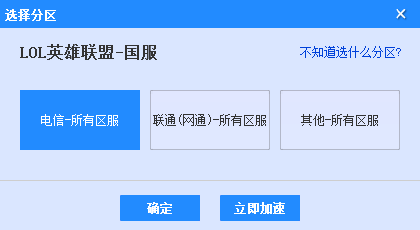 选择分区

×

LOL英雄联盟-国服

不知道选什么分区?

电信-所有区服

联通(网通)-所有区服

其他-所有区服

确定

立即加速